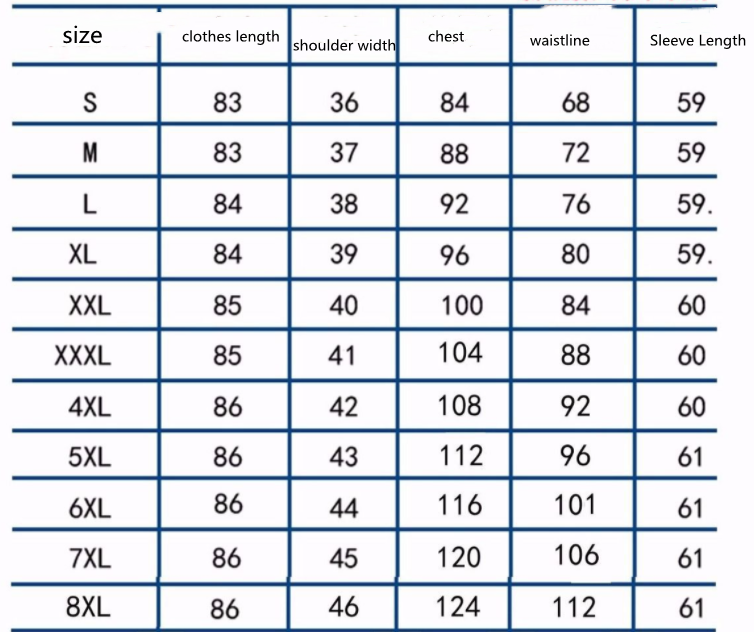 | size | clothes length | shoulder width | chest | waistline | Sleeve Length |
|---|---|---|---|---|---|
| S | 83 | 36 | 84 | 68 | 59 |
| M | 83 | 37 | 88 | 72 | 59 |
| L | 84 | 38 | 92 | 76 | 59. |
| XL | 84 | 39 | 96 | 80 | 59. |
| XXL | 85 | 40 | 100 | 84 | 60 |
| XXXL | 85 | 41 | 104 | 88 | 60 |
| 4XL | 86 | 42 | 108 | 92 | 60 |
| 5XL | 86 | 43 | 112 | 96 | 61 |
| 6XL | 86 | 44 | 116 | 101 | 61 |
| 7XL | 86 | 45 | 120 | 106 | 61 |
| 8XL | 86 | 46 | 124 | 112 | 61 |